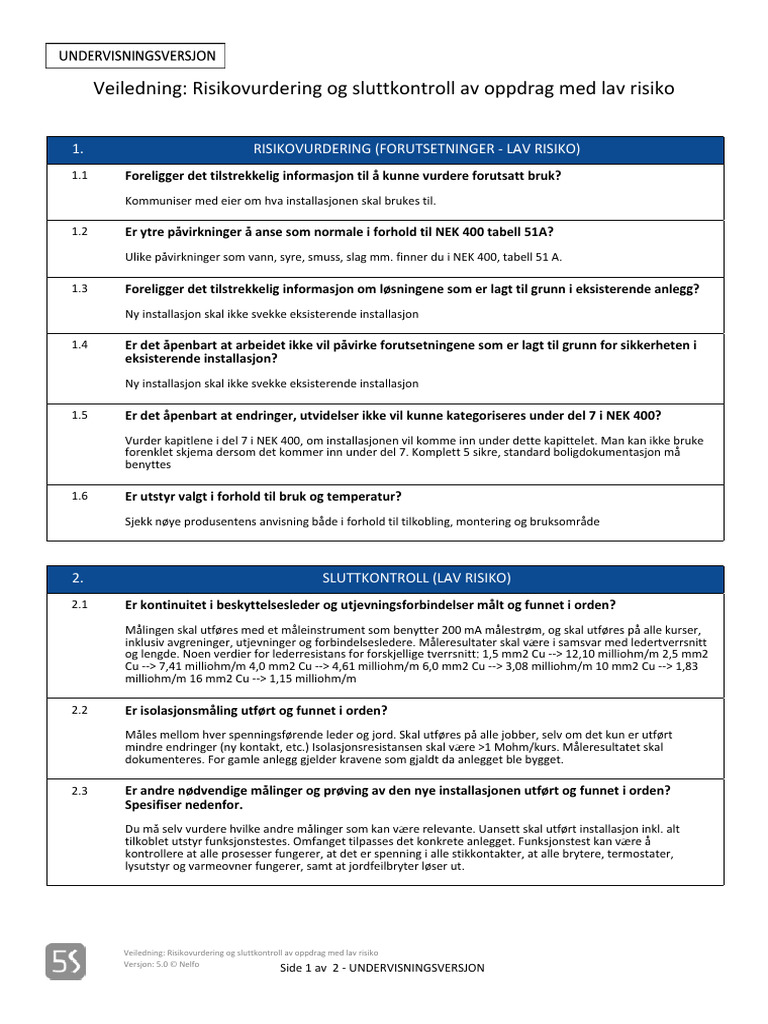 UNDERVISNINGSVERSJON

Veiledning: Risikovurdering og sluttkontroll av oppdrag med lav risiko

| 1. | RISIKOVURDERING (FORUTSETNINGER - LAV RISIKO) |
|---|---|
| 1.1 | **Foreligger det tilstrekkelig informasjon til å kunne vurdere forutsatt bruk?** Kommuniser med eier om hva installasjonen skal brukes til. |
| 1.2 | **Er ytre påvirkninger å anse som normale i forhold til NEK 400 tabell 51A?** Ulike påvirkninger som vann, syre, smuss, slag mm. finner du i NEK 400, tabell 51 A. |
| 1.3 | **Foreligger det tilstrekkelig informasjon om løsningene som er lagt til grunn i eksisterende anlegg?** Ny installasjon skal ikke svekke eksisterende installasjon |
| 1.4 | **Er det åpenbart at arbeidet ikke vil påvirke forutsetningene som er lagt til grunn for sikkerheten i eksisterende installasjon?** Ny installasjon skal ikke svekke eksisterende installasjon |
| 1.5 | **Er det åpenbart at endringer, utvidelser ikke vil kunne kategoriseres under del 7 i NEK 400?** Vurder kapitlene i del 7 i NEK 400, om installasjonen vil komme inn under dette kapittelet. Man kan ikke bruke forenklet skjema dersom det kommer inn under del 7. Komplett 5 sikre, standard boligdokumentasjon må benyttes |
| 1.6 | **Er utstyr valgt i forhold til bruk og temperatur?** Sjekk nøye produsentens anvisning både i forhold til tilkobling, montering og bruksområde |

| 2. | SLUTTKONTROLL (LAV RISIKO) |
|---|---|
| 2.1 | **Er kontinuitet i beskyttelsesleder og utjevningsforbindelser målt og funnet i orden?** Målingen skal utføres med et måleinstrument som benytter 200 mA målestrøm, og skal utføres på alle kurser, inklusiv avgreninger, utjevninger og forbindelsesledere. Måleresultater skal være i samsvar med ledertverrsnitt og lengde. Noen verdier for lederresistans for forskjellige tverrsnitt: 1,5 mm2 Cu --> 12,10 milliohm/m 2,5 mm2 Cu --> 7,41 milliohm/m 4,0 mm2 Cu --> 4,61 milliohm/m 6,0 mm2 Cu --> 3,08 milliohm/m 10 mm2 Cu --> 1,83 milliohm/m 16 mm2 Cu --> 1,15 milliohm/m |
| 2.2 | **Er isolasjonsmåling utført og funnet i orden?** Måles mellom hver spenningsførende leder og jord. Skal utføres på alle jobber, selv om det kun er utført mindre endringer (ny kontakt, etc.) Isolasjonsresistansen skal være >1 Mohm/kurs. Måleresultatet skal dokumenteres. For gamle anlegg gjelder kravene som gjaldt da anlegget ble bygget. |
| 2.3 | **Er andre nødvendige målinger og prøving av den nye installasjonen utført og funnet i orden? Spesifiser nedenfor.** Du må selv vurdere hvilke andre målinger som kan være relevante. Uansett skal utført installasjon inkl. alt tilkoblet utstyr funksjonstestes. Omfanget tilpasses det konkrete anlegget. Funksjonstest kan være å kontrollere at alle prosesser fungerer, at det er spenning i alle stikkontakter, at alle brytere, termostater, lysutstyr og varmeovner fungerer, samt at jordfeilbryter løser ut. |

5S
Veiledning: Risikovurdering og sluttkontroll av oppdrag med lav risiko
Versjon: 5.0 © Nelfo
Side 1 av 2 - UNDERVISNINGSVERSJON